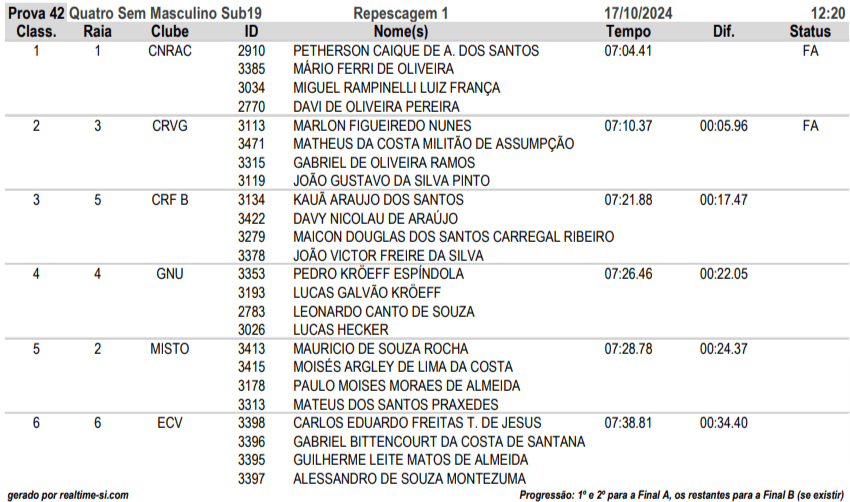 Prova 42 Quatro Sem Masculino Sub19 Repescagem 1 17/10/2024 12:20

| Class. | Raia | Clube | ID | Nome(s) | Tempo | Dif. | Status |
|---|---|---|---|---|---|---|---|
| 1 | 1 | CNRAC | 2910 | PETHERSON CAIQUE DE A. DOS SANTOS | 07:04.41 | | FA |
| | | | 3385 | MÁRIO FERRI DE OLIVEIRA | | | |
| | | | 3034 | MIGUEL RAMPINELLI LUIZ FRANÇA | | | |
| | | | 2770 | DAVI DE OLIVEIRA PEREIRA | | | |
| 2 | 3 | CRVG | 3113 | MARLON FIGUEIREDO NUNES | 07:10.37 | 00:05.96 | FA |
| | | | 3471 | MATHEUS DA COSTA MILITÃO DE ASSUMPÇÃO | | | |
| | | | 3315 | GABRIEL DE OLIVEIRA RAMOS | | | |
| | | | 3119 | JOÃO GUSTAVO DA SILVA PINTO | | | |
| 3 | 5 | CRF B | 3134 | KAUÃ ARAUJO DOS SANTOS | 07:21.88 | 00:17.47 | |
| | | | 3422 | DAVY NICOLAU DE ARAÚJO | | | |
| | | | 3279 | MAICON DOUGLAS DOS SANTOS CARREGAL RIBEIRO | | | |
| | | | 3378 | JOÃO VICTOR FREIRE DA SILVA | | | |
| 4 | 4 | GNU | 3353 | PEDRO KRÖEFF ESPÍNDOLA | 07:26.46 | 00:22.05 | |
| | | | 3193 | LUCAS GALVÃO KRÖEFF | | | |
| | | | 2783 | LEONARDO CANTO DE SOUZA | | | |
| | | | 3026 | LUCAS HECKER | | | |
| 5 | 2 | MISTO | 3413 | MAURICIO DE SOUZA ROCHA | 07:28.78 | 00:24.37 | |
| | | | 3415 | MOISÉS ARGLEY DE LIMA DA COSTA | | | |
| | | | 3178 | PAULO MOISES MORAES DE ALMEIDA | | | |
| | | | 3313 | MATEUS DOS SANTOS PRAXEDES | | | |
| 6 | 6 | ECV | 3398 | CARLOS EDUARDO FREITAS T. DE JESUS | 07:38.81 | 00:34.40 | |
| | | | 3396 | GABRIEL BITTENCOURT DA COSTA DE SANTANA | | | |
| | | | 3395 | GUILHERME LEITE MATOS DE ALMEIDA | | | |
| | | | 3397 | ALESSANDRO DE SOUZA MONTEZUMA | | | |

gerado por realtime-si.com Progressão: 1º e 2º para a Final A, os restantes para a Final B (se existir)